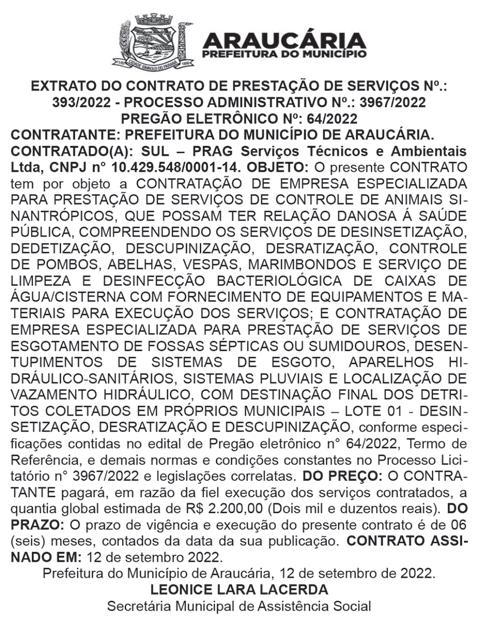 ARAUCÁRIA
PREFEITURA DO MUNICÍPIO

EXTRATO DO CONTRATO DE PRESTAÇÃO DE SERVIÇOS Nº.: 393/2022 - PROCESSO ADMINISTRATIVO Nº.: 3967/2022
PREGÃO ELETRÔNICO Nº: 64/2022

CONTRATANTE: PREFEITURA DO MUNICÍPIO DE ARAUCÁRIA. CONTRATADO(A): SUL – PRAG Serviços Técnicos e Ambientais Ltda, CNPJ n° 10.429.548/0001-14. OBJETO: O presente CONTRATO tem por objeto a CONTRATAÇÃO DE EMPRESA ESPECIALIZADA PARA PRESTAÇÃO DE SERVIÇOS DE CONTROLE DE ANIMAIS SINANTRÓPICOS, QUE POSSAM TER RELAÇÃO DANOSA Á SAÚDE PÚBLICA, COMPREENDENDO OS SERVIÇOS DE DESINSETIZAÇÃO, DEDETIZAÇÃO, DESCUPINIZAÇÃO, DESRATIZAÇÃO, CONTROLE DE POMBOS, ABELHAS, VESPAS, MARIMBONDOS E SERVIÇO DE LIMPEZA E DESINFECÇÃO BACTERIOLÓGICA DE CAIXAS DE ÁGUA/CISTERNA COM FORNECIMENTO DE EQUIPAMENTOS E MATERIAIS PARA EXECUÇÃO DOS SERVIÇOS; E CONTRATAÇÃO DE EMPRESA ESPECIALIZADA PARA PRESTAÇÃO DE SERVIÇOS DE ESGOTAMENTO DE FOSSAS SÉPTICAS OU SUMIDOUROS, DESENTUPIMENTOS DE SISTEMAS DE ESGOTO, APARELHOS HIDRÁULICO-SANITÁRIOS, SISTEMAS PLUVIAIS E LOCALIZAÇÃO DE VAZAMENTO HIDRÁULICO, COM DESTINAÇÃO FINAL DOS DETRITOS COLETADOS EM PRÓPRIOS MUNICIPAIS – LOTE 01 - DESINSETIZAÇÃO, DESRATIZAÇÃO E DESCUPINIZAÇÃO, conforme especificações contidas no edital de Pregão eletrônico n° 64/2022, Termo de Referência, e demais normas e condições constantes no Processo Licitatório n° 3967/2022 e legislações correlatas. DO PREÇO: O CONTRATANTE pagará, em razão da fiel execução dos serviços contratados, a quantia global estimada de R$ 2.200,00 (Dois mil e duzentos reais). DO PRAZO: O prazo de vigência e execução do presente contrato é de 06 (seis) meses, contados da data da sua publicação. CONTRATO ASSINADO EM: 12 de setembro 2022.

Prefeitura do Município de Araucária, 12 de setembro de 2022.
LEONICE LARA LACERDA
Secretária Municipal de Assistência Social